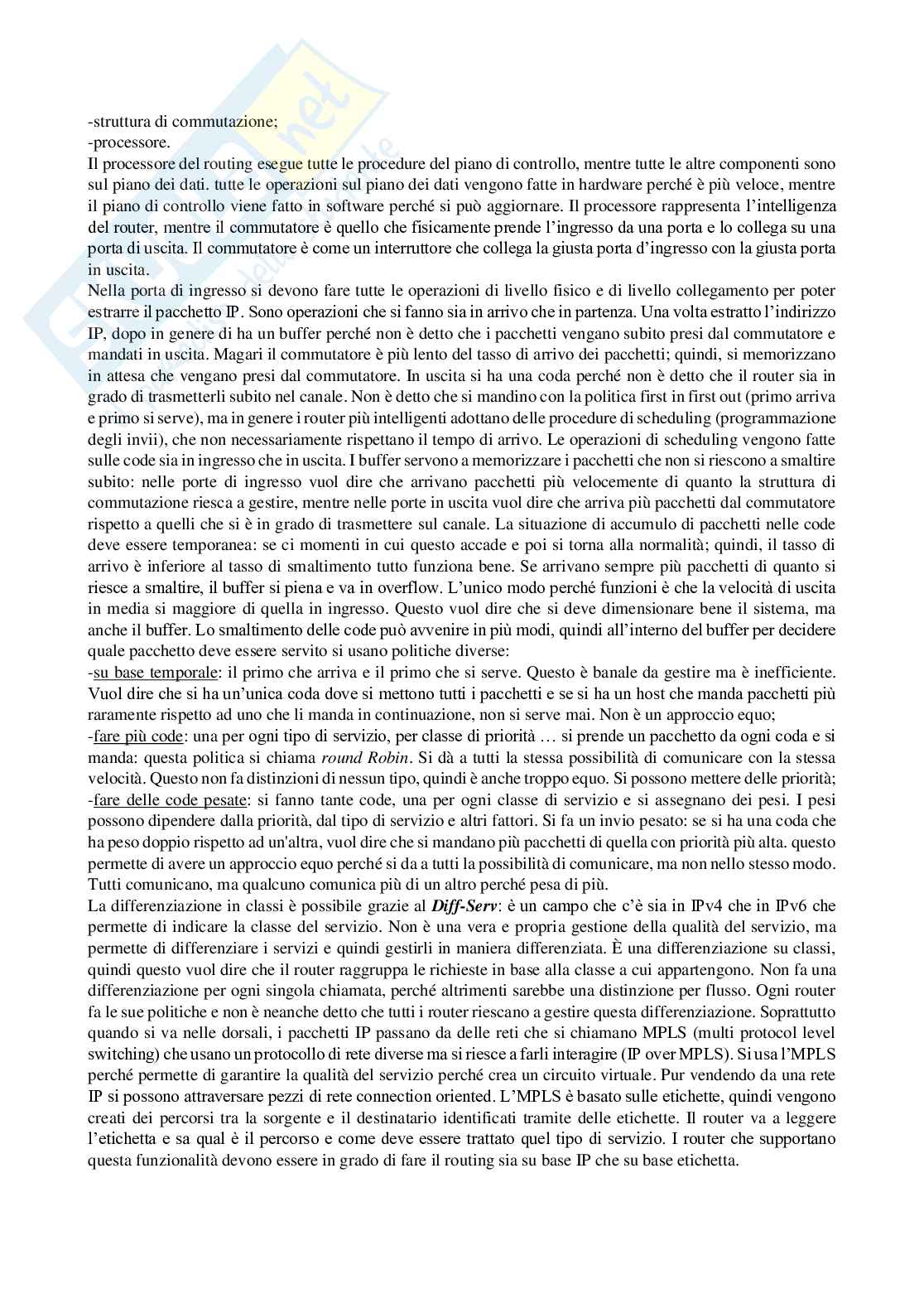 -struttura di commutazione;
-processore.
Il processore del routing esegue tutte le procedure del piano di controllo, mentre tutte le altre componenti sono sul piano dei dati. tutte le operazioni sul piano dei dati vengono fatte in hardware perché è più veloce, mentre il piano di controllo viene fatto in software perché si può aggiornare. Il processore rappresenta l'intelligenza del router, mentre il commutatore è quello che fisicamente prende l'ingresso da una porta e lo collega su una porta di uscita. Il commutatore è come un interruttore che collega la giusta porta d'ingresso con la giusta porta in uscita.
Nella porta di ingresso si devono fare tutte le operazioni di livello fisico e di livello collegamento per poter estrarre il pacchetto IP. Sono operazioni che si fanno sia in arrivo che in partenza. Una volta estratto l'indirizzo IP, dopo in genere di ha un buffer perché non è detto che i pacchetti vengano subito presi dal commutatore e mandati in uscita. Magari il commutatore è più lento del tasso di arrivo dei pacchetti; quindi, si memorizzano in attesa che vengano presi dal commutatore. In uscita si ha una coda perché non è detto che il router sia in grado di trasmetterli subito nel canale. Non è detto che si mandino con la politica first in first out (primo arriva e primo si serve), ma in genere i router più intelligenti adottano delle procedure di scheduling (programmazione degli invii), che non necessariamente rispettano il tempo di arrivo. Le operazioni di scheduling vengono fatte sulle code sia in ingresso che in uscita. I buffer servono a memorizzare i pacchetti che non si riescono a smaltire subito: nelle porte di ingresso vuol dire che arrivano pacchetti più velocemente di quanto la struttura di commutazione riesca a gestire, mentre nelle porte in uscita vuol dire che arriva più pacchetti dal commutatore rispetto a quelli che si è in grado di trasmettere sul canale. La situazione di accumulo di pacchetti nelle code deve essere temporanea: se ci momenti in cui questo accade e poi si torna alla normalità; quindi, il tasso di arrivo è inferiore al tasso di smaltimento tutto funziona bene. Se arrivano sempre più pacchetti di quanto si riesce a smaltire, il buffer si piena e va in overflow. L'unico modo perché funzioni è che la velocità di uscita in media si maggiore di quella in ingresso. Questo vuol dire che si deve dimensionare bene il sistema, ma anche il buffer. Lo smaltimento delle code può avvenire in più modi, quindi all'interno del buffer per decidere quale pacchetto deve essere servito si usano politiche diverse:
-su base temporale: il primo che arriva e il primo che si serve. Questo è banale da gestire ma è inefficiente. Vuol dire che si ha un'unica coda dove si mettono tutti i pacchetti e se si ha un host che manda pacchetti più raramente rispetto ad uno che li manda in continuazione, non si serve mai. Non è un approccio equo;
-fare più code: una per ogni tipo di servizio, per classe di priorità … si prende un pacchetto da ogni coda e si manda: questa politica si chiama round Robin. Si dà a tutti la stessa possibilità di comunicare con la stessa velocità. Questo non fa distinzioni di nessun tipo, quindi è anche troppo equo. Si possono mettere delle priorità;
-fare delle code pesate: si fanno tante code, una per ogni classe di servizio e si assegnano dei pesi. I pesi possono dipendere dalla priorità, dal tipo di servizio e altri fattori. Si fa un invio pesato: se si ha una coda che ha peso doppio rispetto ad un'altra, vuol dire che si mandano più pacchetti di quella con priorità più alta. questo permette di avere un approccio equo perché si da a tutti la possibilità di comunicare, ma non nello stesso modo. Tutti comunicano, ma qualcuno comunica più di un altro perché pesa di più.
La differenziazione in classi è possibile grazie al Diff-Serv: è un campo che c'è sia in IPv4 che in IPv6 che permette di indicare la classe del servizio. Non è una vera e propria gestione della qualità del servizio, ma permette di differenziare i servizi e quindi gestirli in maniera differenziata. È una differenziazione su classi, quindi questo vuol dire che il router raggruppa le richieste in base alla classe a cui appartengono. Non fa una differenziazione per ogni singola chiamata, perché altrimenti sarebbe una distinzione per flusso. Ogni router fa le sue politiche e non è neanche detto che tutti i router riescano a gestire questa differenziazione. Soprattutto quando si va nelle dorsali, i pacchetti IP passano da delle reti che si chiamano MPLS (multi protocol level switching) che usano un protocollo di rete diverse ma si riesce a farli interagire (IP over MPLS). Si usa l'MPLS perché permette di garantire la qualità del servizio perché crea un circuito virtuale. Pur vendendo da una rete IP si possono attraversare pezzi di rete connection oriented. L'MPLS è basato sulle etichette, quindi vengono creati dei percorsi tra la sorgente e il destinatario identificati tramite delle etichette. Il router va a leggere l'etichetta e sa qual è il percorso e come deve essere trattato quel tipo di servizio. I router che supportano questa funzionalità devono essere in grado di fare il routing sia su base IP che su base etichetta.